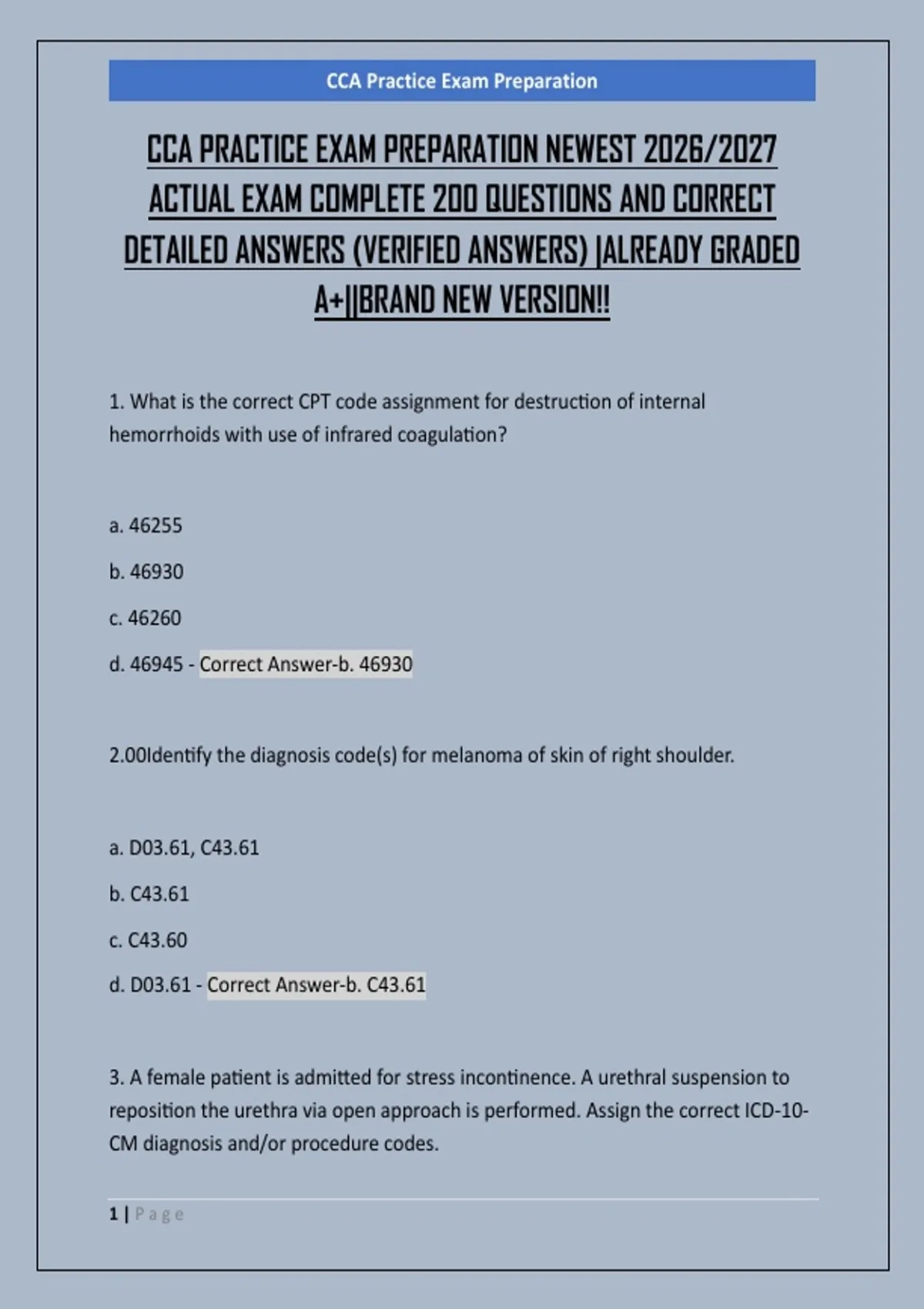 CCA Practice Exam Preparation

CCA PRACTICE EXAM PREPARATION NEWEST 2026/2027 ACTUAL EXAM COMPLETE 200 QUESTIONS AND CORRECT DETAILED ANSWERS (VERIFIED ANSWERS) |ALREADY GRADED A+||BRAND NEW VERSION!!

1. What is the correct CPT code assignment for destruction of internal hemorrhoids with use of infrared coagulation?

a. 46255

b. 46930

c. 46260

d. 46945 - Correct Answer-b. 46930

2.00Identify the diagnosis code(s) for melanoma of skin of right shoulder.

a. D03.61, C43.61

b. C43.61

c. C43.60

d. D03.61 - Correct Answer-b. C43.61

3. A female patient is admitted for stress incontinence. A urethral suspension to reposition the urethra via open approach is performed. Assign the correct ICD-10-CM diagnosis and/or procedure codes.

1 | Page